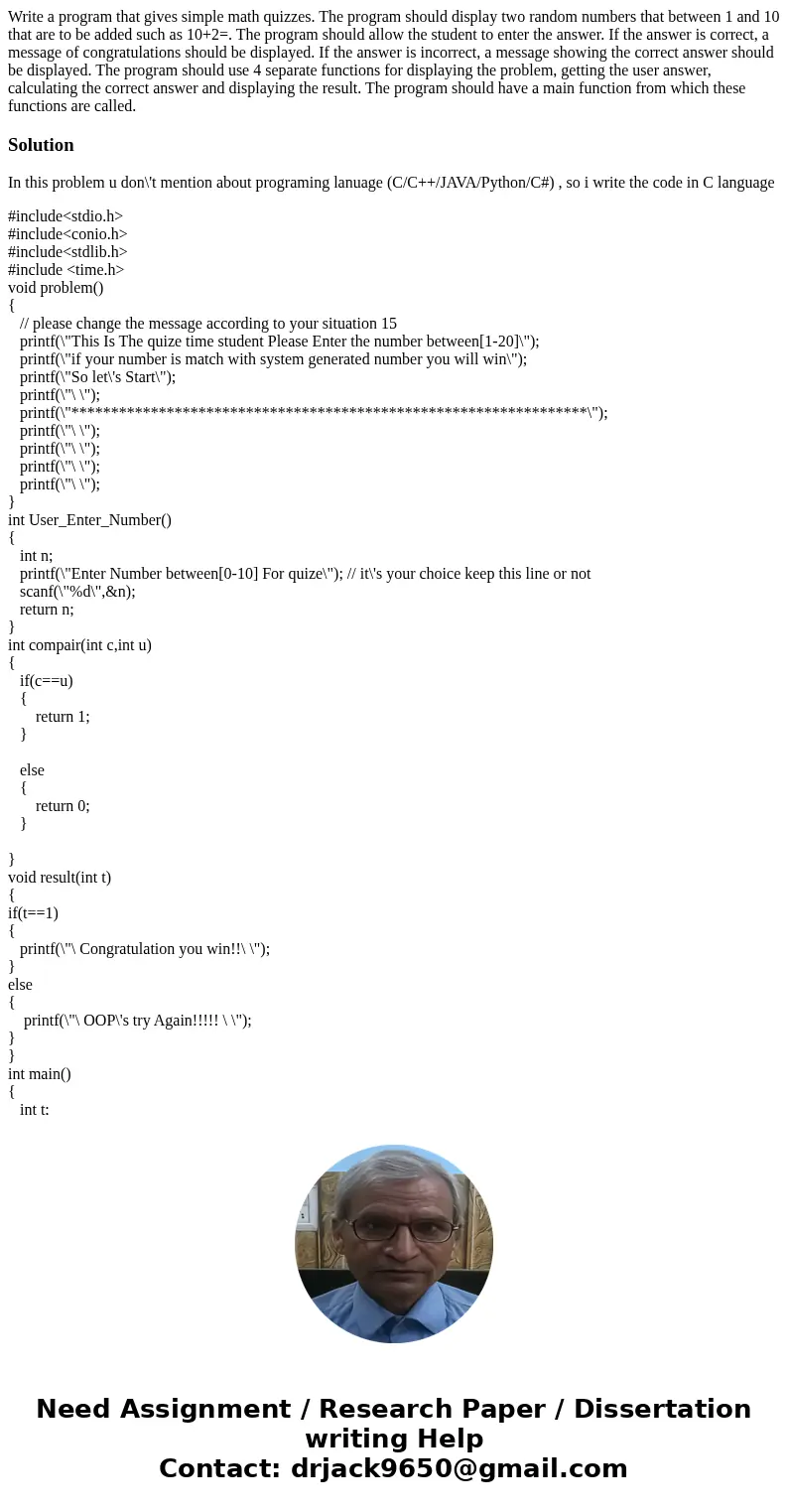 Write a program that gives simple math quizzes. The program should display two random numbers that between 1 and 10 that are to be added such as 10+2=. The program should allow the student to enter the answer. If the answer is correct, a message of congratulations should be displayed. If the answer is incorrect, a message showing the correct answer should be displayed. The program should use 4 separate functions for displaying the problem, getting the user answer, calculating the correct answer and displaying the result. The program should have a main function from which these functions are called.

Solution

In this problem u don\'t mention about programing lanuage (C/C++/JAVA/Python/C#) , so i write the code in C language

#include<stdio.h>
#include<conio.h>
#include<stdlib.h>
#include <time.h>
void problem()
{
// please change the message according to your situation 15
printf(\"This Is The quize time student Please Enter the number between[1-20]\");
printf(\"if your number is match with system generated number you will win\");
printf(\"So let\'s Start\");
printf(\"\ \");
printf(\"****************************************************************\");
printf(\"\ \");
printf(\"\ \");
printf(\"\ \");
printf(\"\ \");
}
int User_Enter_Number()
{
int n;
printf(\"Enter Number between[0-10] For quize\"); // it\'s your choice keep this line or not
scanf(\"%d\",&n);
return n;
}
int compair(int c,int u)
{
if(c==u)
{
return 1;
}

else
{
return 0;
}

}
void result(int t)
{
if(t==1)
{
printf(\"\ Congratulation you win!!\ \");
}
else
{
printf(\"\ OOP\'s try Again!!!!! \ \");
}
}
int main()
{
int t:

Need Assignment / Research Paper / Dissertation writing Help
Contact: drjack9650@gmail.com